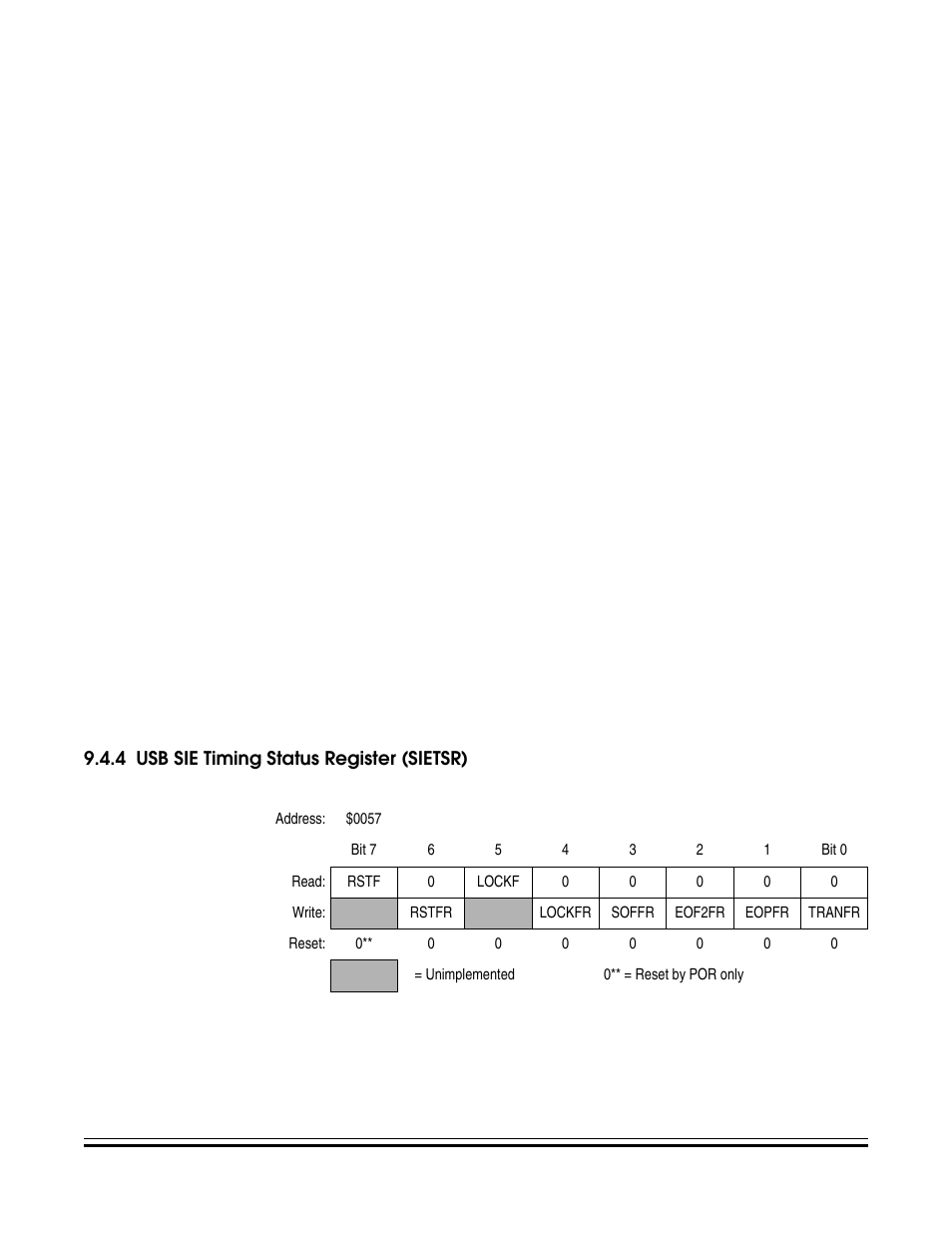 9.4.4 USB SIE Timing Status Register (SIETSR)

Address: $0057

| | Bit 7 | 6 | 5 | 4 | 3 | 2 | 1 | Bit 0 |
|---|---|---|---|---|---|---|---|---|
| Read: | RSTF | 0 | LOCKF | 0 | 0 | 0 | 0 | 0 |
| Write: | | RSTFR | | LOCKFR | SOFFR | EOF2FR | EOPFR | TRANFR |
| Reset: | 0** | 0 | 0 | 0 | 0 | 0 | 0 | 0 |

= Unimplemented 0** = Reset by POR only